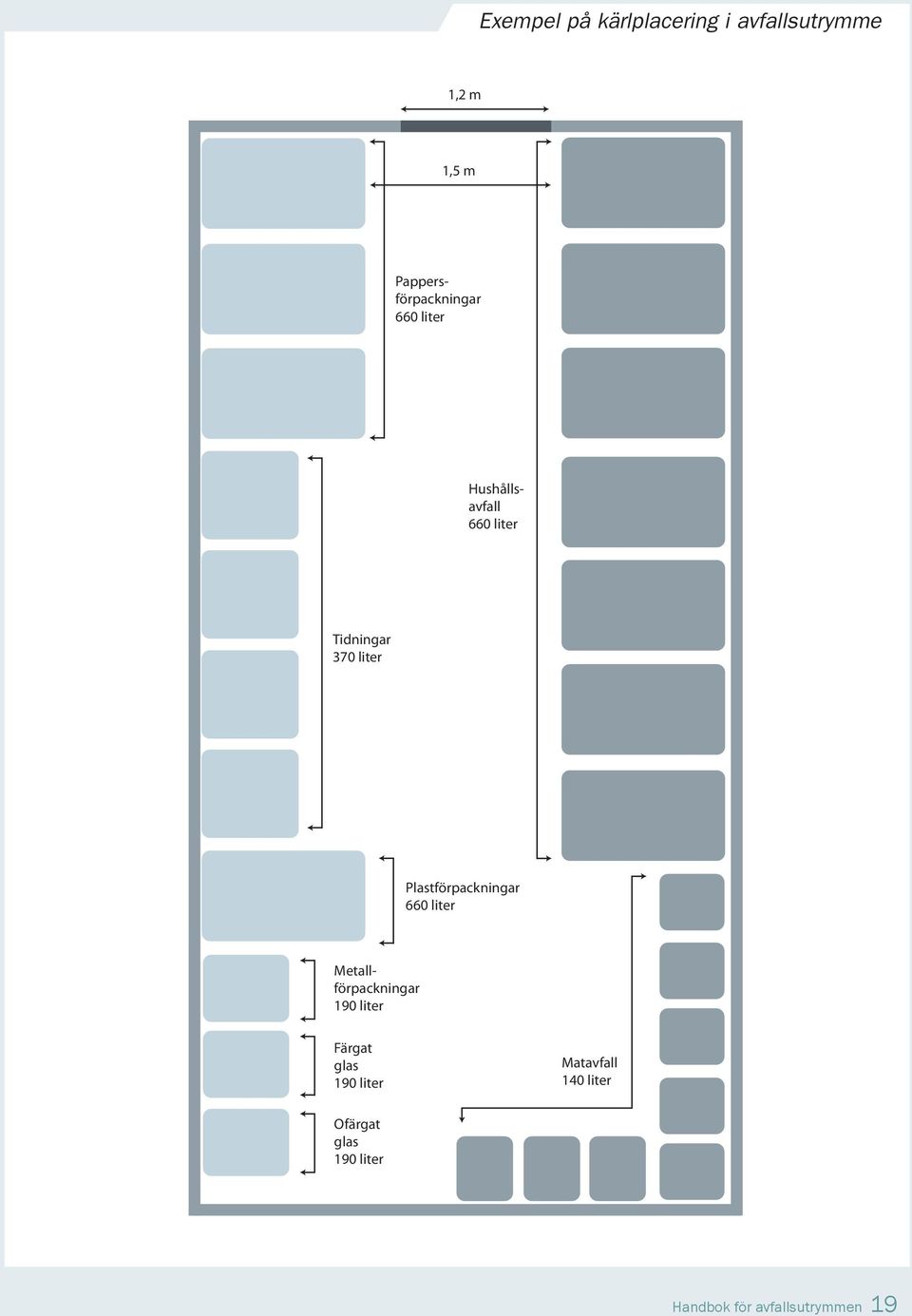 Exempel på kärlplacering i avfallsutrymme

1,2 m

1,5 m

Pappersförpackningar
660 liter

Hushållsavfall
660 liter

Tidningar
370 liter

Plastförpackningar
660 liter

Metallförpackningar
190 liter

Färgat
glas
190 liter

Matavfall
140 liter

Ofärgat
glas
190 liter

Handbok för avfallsutrymmen 19